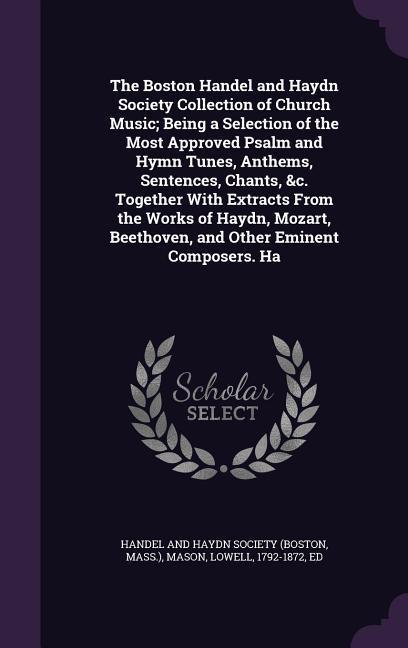 The Boston Handel and Haydn Society Collection of Church Music; Being a Selection of the Most Approved Psalm and Hymn Tunes, Anthems, Sentences, Chants, &c. Together With Extracts From the Works of Haydn, Mozart, Beethoven, and Other Eminent Composers. Ha

Scholar SELECT

HANDEL AND HAYDN SOCIETY (BOSTON, MASS.), MASON, LOWELL, 1792-1872, ED